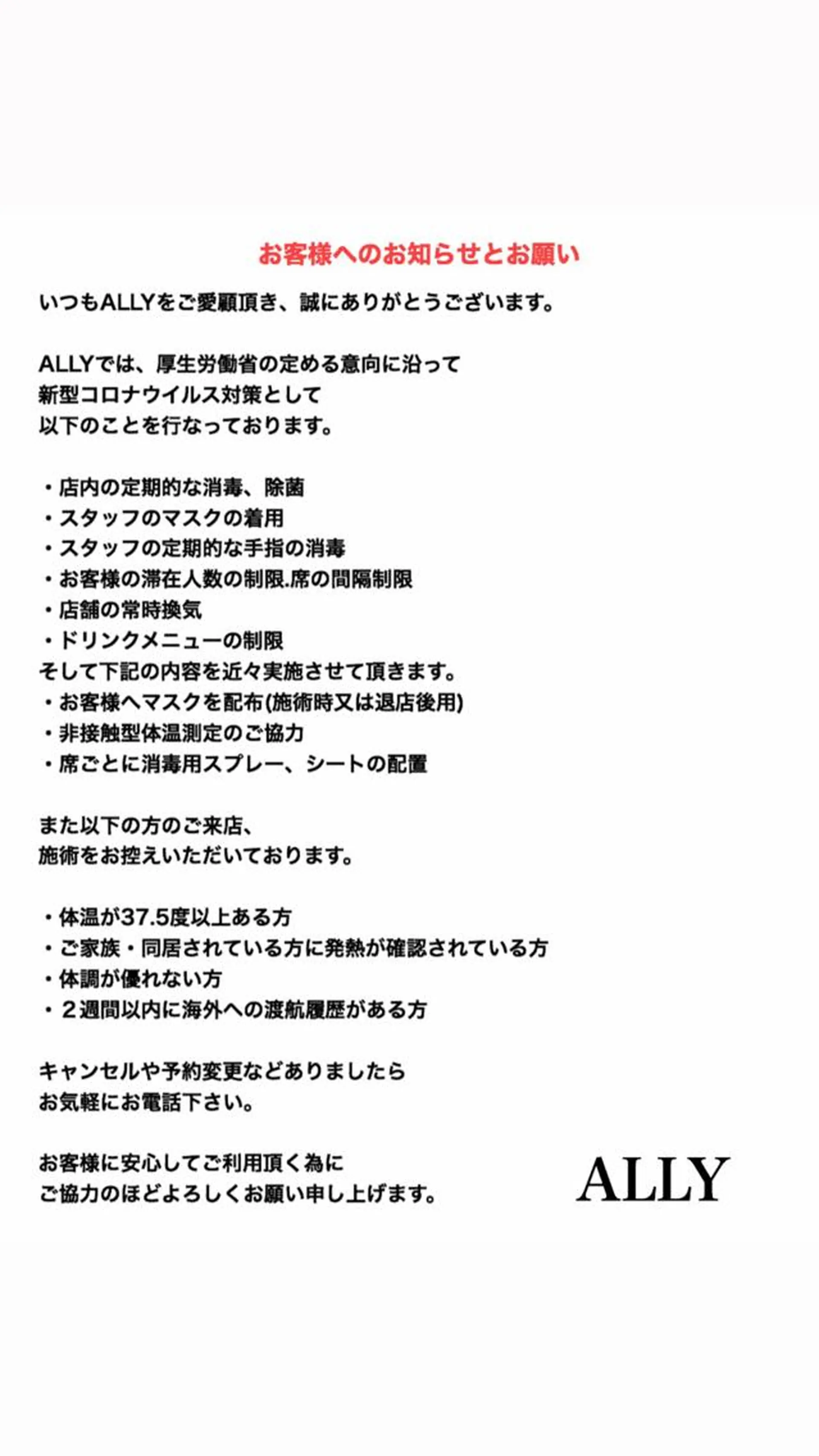 お客様へのお知らせとお願い

いつもALLYをご愛顧頂き、誠にありがとうございます。

ALLYでは、厚生労働省の定める意向に沿って
新型コロナウイルス対策として
以下のことを行なっております。

・店内の定期的な消毒、除菌
・スタッフのマスクの着用
・スタッフの定期的な手指の消毒
・お客様の滞在人数の制限.席の間隔制限
・店舗の常時換気
・ドリンクメニューの制限
そして下記の内容を近々実施させて頂きます。
・お客様へマスクを配布(施術時又は退店後用)
・非接触型体温測定のご協力
・席ごとに消毒用スプレー、シートの配置

また以下の方のご来店、
施術をお控えいただいております。

・体温が37.5度以上ある方
・ご家族・同居されている方に発熱が確認されている方
・体調が優れない方
・２週間以内に海外への渡航履歴がある方

キャンセルや予約変更などありましたら
お気軽にお電話下さい。

お客様に安心してご利用頂く為に
ご協力のほどよろしくお願い申し上げます。

ALLY